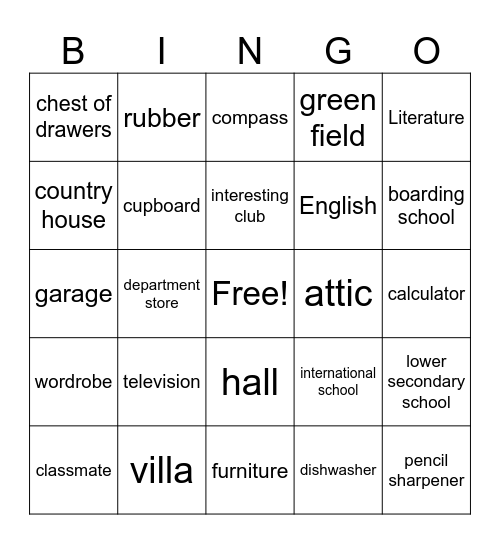 | B | I | N | G | O |
|---|---|---|---|---|
| chest of drawers | rubber | compass | green field | Literature |
| country house | cupboard | interesting club | English | boarding school |
| garage | department store | Free! | attic | calculator |
| wordrobe | television | hall | international school | lower secondary school |
| classmate | villa | furniture | dishwasher | pencil sharpener |